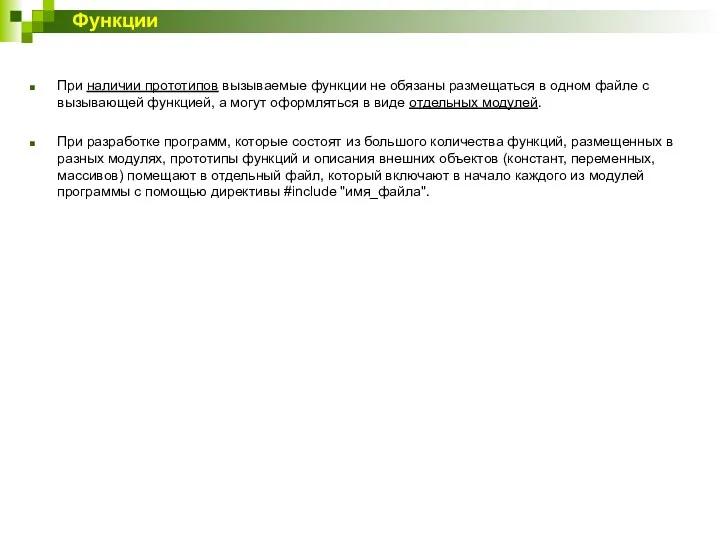 Функции

При наличии прототипов вызываемые функции не обязаны размещаться в одном файле с вызывающей функцией, а могут оформляться в виде отдельных модулей.

При разработке программ, которые состоят из большого количества функций, размещенных в разных модулях, прототипы функций и описания внешних объектов (констант, переменных, массивов) помещают в отдельный файл, который включают в начало каждого из модулей программы с помощью директивы #include "имя_файла".